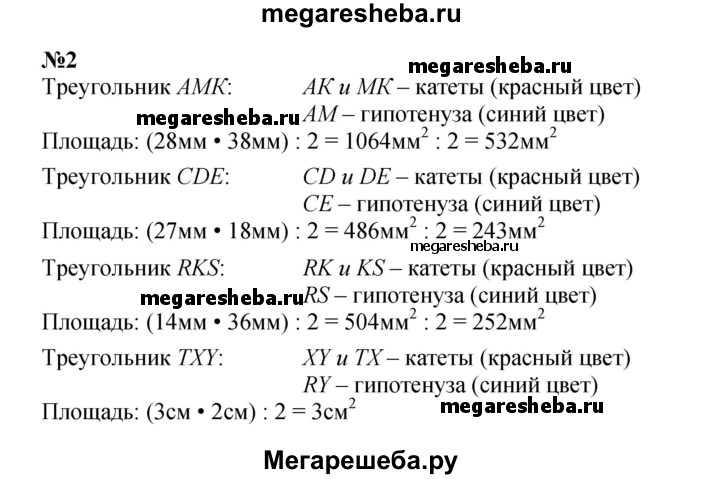 megaresheba.ru

№2

megaresheba.ru

Треугольник $AMK$: $AK$ и $MK$ – катеты (красный цвет)

megaresheba.ru $AM$ – гипотенуза (синий цвет)

Площадь: (28мм • 38мм) : 2 = 1064мм$^2$ : 2 = 532мм$^2$

Треугольник $CDE$: $CD$ и $DE$ – катеты (красный цвет)

$CE$ – гипотенуза (синий цвет)

Площадь: (27мм • 18мм) : 2 = 486мм$^2$ : 2 = 243мм$^2$

megaresheba.ru

Треугольник $RKS$: $RK$ и $KS$ – катеты (красный цвет)

megaresheba.ru $RS$ – гипотенуза (синий цвет)

Площадь: (14мм • 36мм) : 2 = 504мм$^2$ : 2 = 252мм$^2$

Треугольник $TXY$: $XY$ и $TX$ – катеты (красный цвет)

$RY$ – гипотенуза (синий цвет)

Площадь: (3см • 2см) : 2 = 3см$^2$

megaresheba.ru

Мегарешеба.ру